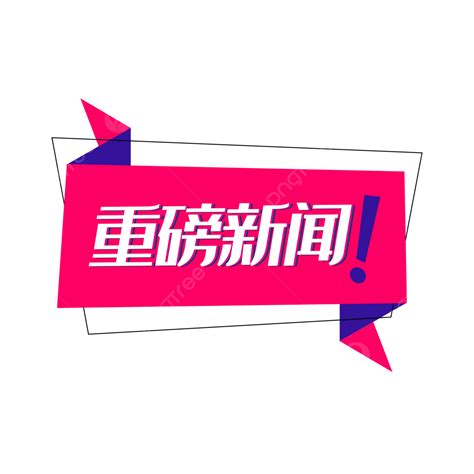 重磅新闻!